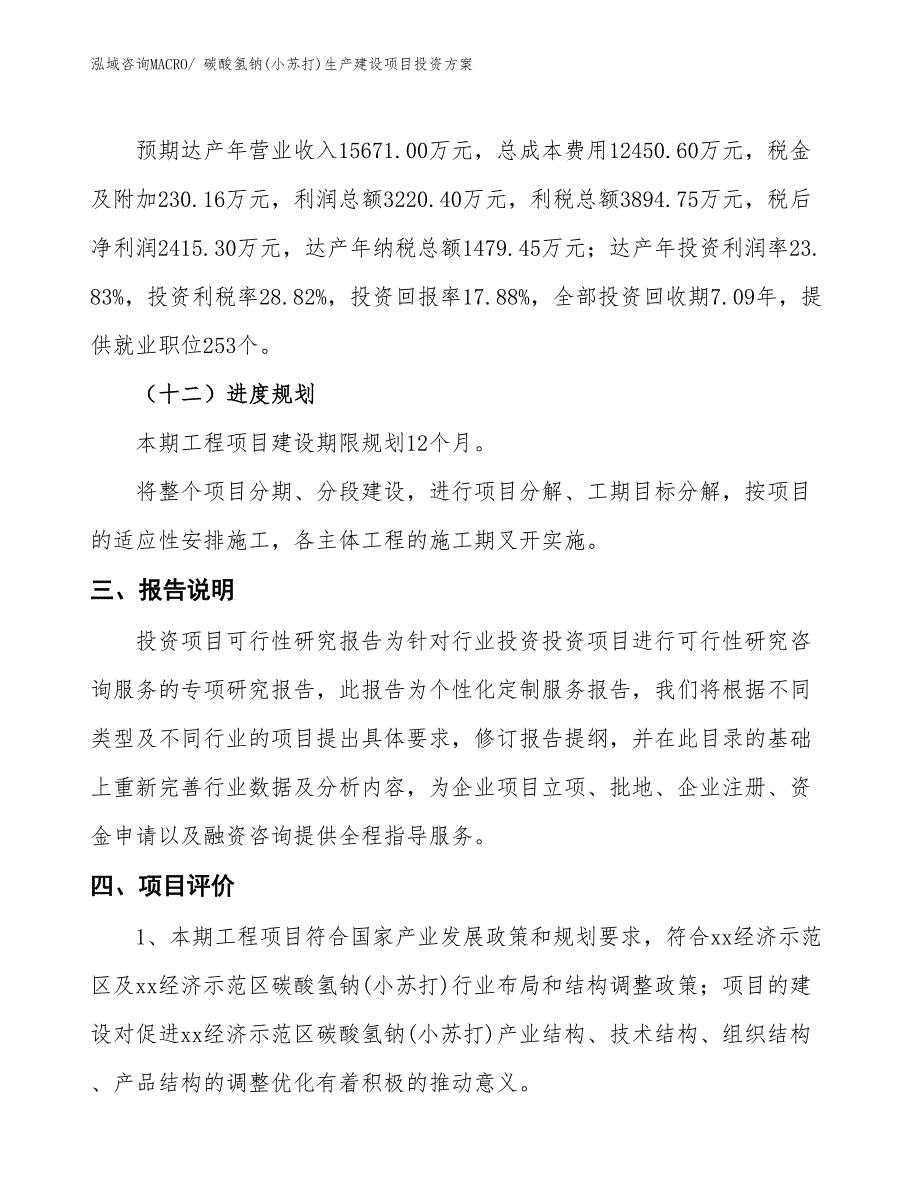 泓域咨询MACRO/ 碳酸氢钠(小苏打)生产建设项目投资方案

预期达产年营业收入15671.00万元，总成本费用12450.60万元，税金及附加230.16万元，利润总额3220.40万元，利税总额3894.75万元，税后净利润2415.30万元，达产年纳税总额1479.45万元；达产年投资利润率23.83%，投资利税率28.82%，投资回报率17.88%，全部投资回收期7.09年，提供就业职位253个。

（十二）进度规划

本期工程项目建设期限规划12个月。

将整个项目分期、分段建设，进行项目分解、工期目标分解，按项目的适应性安排施工，各主体工程的施工期叉开实施。

三、报告说明

投资项目可行性研究报告为针对行业投资投资项目进行可行性研究咨询服务的专项研究报告，此报告为个性化定制服务报告，我们将根据不同类型及不同行业的项目提出具体要求，修订报告提纲，并在此目录的基础上重新完善行业数据及分析内容，为企业项目立项、批地、企业注册、资金申请以及融资咨询提供全程指导服务。

四、项目评价

1、本期工程项目符合国家产业发展政策和规划要求，符合xx经济示范区及xx经济示范区碳酸氢钠(小苏打)行业布局和结构调整政策；项目的建设对促进xx经济示范区碳酸氢钠(小苏打)产业结构、技术结构、组织结构、产品结构的调整优化有着积极的推动意义。